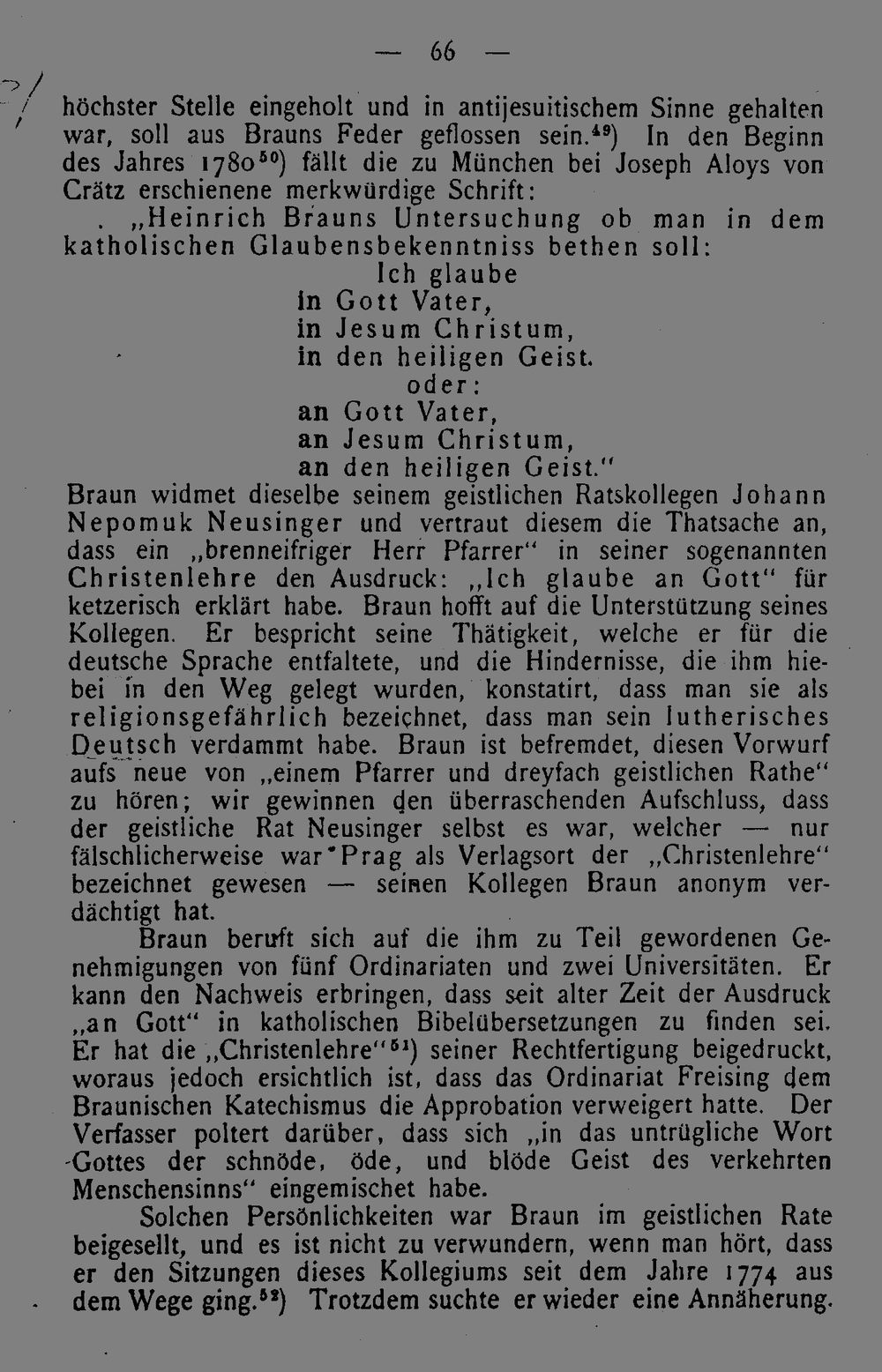 — 66 —

höchster Stelle eingeholt und in antijesuitischem Sinne gehalten war, soll aus Brauns Feder geflossen sein.$^{49}$) In den Beginn des Jahres 1780$^{50}$) fällt die zu München bei Joseph Aloys von Crätz erschienene merkwürdige Schrift:

„Heinrich Brauns Untersuchung ob man in dem katholischen Glaubensbekenntniss bethen soll:
Ich glaube
in Gott Vater,
in Jesum Christum,
in den heiligen Geist.
oder:
an Gott Vater,
an Jesum Christum,
an den heiligen Geist."

Braun widmet dieselbe seinem geistlichen Ratskollegen Johann Nepomuk Neusinger und vertraut diesem die Thatsache an, dass ein „brenneifriger Herr Pfarrer" in seiner sogenannten Christenlehre den Ausdruck: „Ich glaube an Gott" für ketzerisch erklärt habe. Braun hofft auf die Unterstützung seines Kollegen. Er bespricht seine Thätigkeit, welche er für die deutsche Sprache entfaltete, und die Hindernisse, die ihm hiebei in den Weg gelegt wurden, konstatirt, dass man sie als religionsgefährlich bezeichnet, dass man sein lutherisches Deutsch verdammt habe. Braun ist befremdet, diesen Vorwurf aufs neue von „einem Pfarrer und dreyfach geistlichen Rathe" zu hören; wir gewinnen den überraschenden Aufschluss, dass der geistliche Rat Neusinger selbst es war, welcher — nur fälschlicherweise war Prag als Verlagsort der „Christenlehre" bezeichnet gewesen — seinen Kollegen Braun anonym verdächtigt hat.

Braun beruft sich auf die ihm zu Teil gewordenen Genehmigungen von fünf Ordinariaten und zwei Universitäten. Er kann den Nachweis erbringen, dass seit alter Zeit der Ausdruck „an Gott" in katholischen Bibelübersetzungen zu finden sei. Er hat die „Christenlehre"$^{51}$) seiner Rechtfertigung beigedruckt, woraus jedoch ersichtlich ist, dass das Ordinariat Freising dem Braunischen Katechismus die Approbation verweigert hatte. Der Verfasser poltert darüber, dass sich „in das untrügliche Wort Gottes der schnöde, öde, und blöde Geist des verkehrten Menschensinns" eingemischet habe.

Solchen Persönlichkeiten war Braun im geistlichen Rate beigesellt, und es ist nicht zu verwundern, wenn man hört, dass er den Sitzungen dieses Kollegiums seit dem Jahre 1774 aus dem Wege ging.$^{52}$) Trotzdem suchte er wieder eine Annäherung.